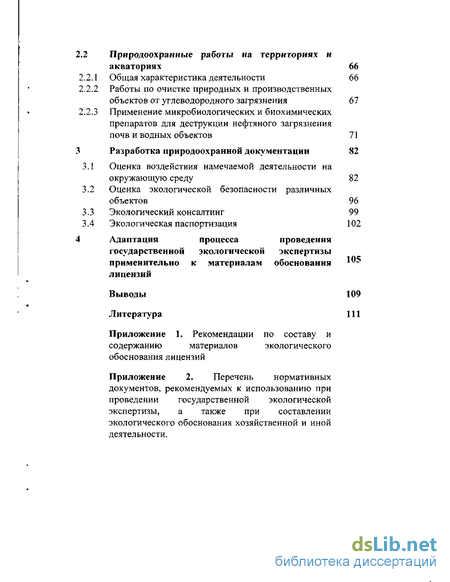 2.2 Природоохранные работы на территориях и акваториях 66
2.2.1 Общая характеристика деятельности 66
2.2.2 Работы по очистке природных и производственных объектов от углеводородного загрязнения 67
2.2.3 Применение микробиологических и биохимических препаратов для деструкции нефтяного загрязнения почв и водных объектов 71
3 Разработка природоохранной документации 82
3.1 Оценка воздействия намечаемой деятельности на окружающую среду 82
3.2 Оценка экологической безопасности различных объектов 96
3.3 Экологический консалтинг 99
3.4 Экологическая паспортизация 102
4 Адаптация процесса проведения государственной экологической экспертизы применительно к материалам обоснования лицензий 105
Выводы 109
Литература 111

Приложение 1. Рекомендации по составу и содержанию материалов экологического обоснования лицензий

Приложение 2. Перечень нормативных документов, рекомендуемых к использованию при проведении государственной экологической экспертизы, а также при составлении экологического обоснования хозяйственной и иной деятельности.

dsLib.net
библиотека диссертаций